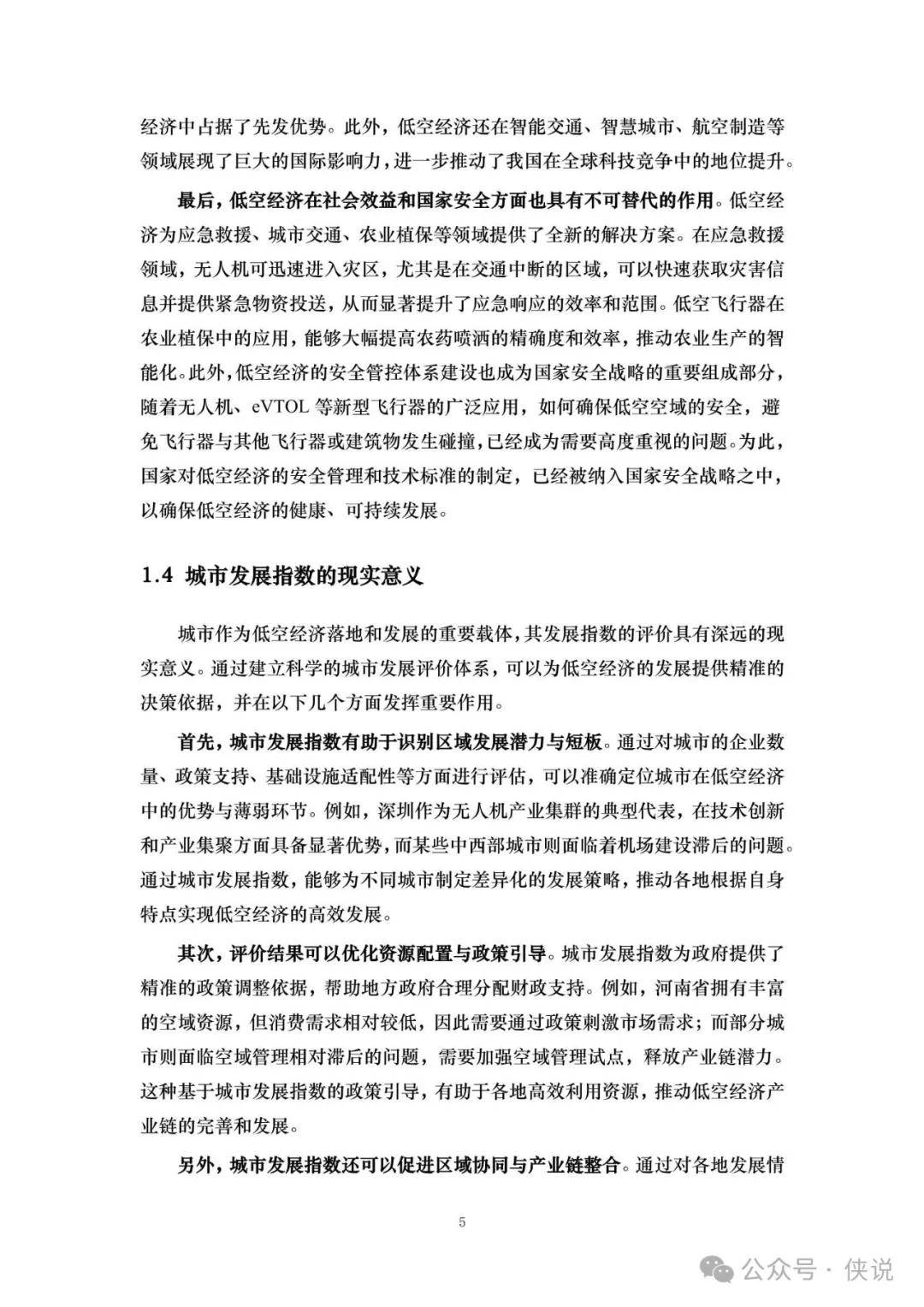 经济中占据了先发优势。此外，低空经济还在智能交通、智慧城市、航空制造等领域展现了巨大的国际影响力，进一步推动了我国在全球科技竞争中的地位提升。

最后，低空经济在社会效益和国家安全方面也具有不可替代的作用。低空经济为应急救援、城市交通、农业植保等领域提供了全新的解决方案。在应急救援领域，无人机可迅速进入灾区，尤其是在交通中断的区域，可以快速获取灾害信息并提供紧急物资投送，从而显著提升了应急响应的效率和范围。低空飞行器在农业植保中的应用，能够大幅提高农药喷洒的精确度和效率，推动农业生产的智能化。此外，低空经济的安全管控体系建设也成为国家安全战略的重要组成部分，随着无人机、eVTOL 等新型飞行器的广泛应用，如何确保低空空域的安全，避免飞行器与其他飞行器或建筑物发生碰撞，已经成为需要高度重视的问题。为此，国家对低空经济的安全管理和技术标准的制定，已经被纳入国家安全战略之中，以确保低空经济的健康、可持续发展。

1.4 城市发展指数的现实意义

城市作为低空经济落地和发展的重要载体，其发展指数的评价具有深远的现实意义。通过建立科学的城市发展评价体系，可以为低空经济的发展提供精准的决策依据，并在以下几个方面发挥重要作用。

首先，城市发展指数有助于识别区域发展潜力与短板。通过对城市的企业数量、政策支持、基础设施适配性等方面进行评估，可以准确定位城市在低空经济中的优势与薄弱环节。例如，深圳作为无人机产业集群的典型代表，在技术创新和产业集聚方面具备显著优势，而某些中西部城市则面临着机场建设滞后的问题。通过城市发展指数，能够为不同城市制定差异化的发展策略，推动各地根据自身特点实现低空经济的高效发展。

其次，评价结果可以优化资源配置与政策引导。城市发展指数为政府提供了精准的政策调整依据，帮助地方政府合理分配财政支持。例如，河南省拥有丰富的空域资源，但消费需求相对较低，因此需要通过政策刺激市场需求；而部分城市则面临空域管理相对滞后的问题，需要加强空域管理试点，释放产业链潜力。这种基于城市发展指数的政策引导，有助于各地高效利用资源，推动低空经济产业链的完善和发展。

另外，城市发展指数还可以促进区域协同与产业链整合。通过对各地发展情

5

公众号 · 侠说